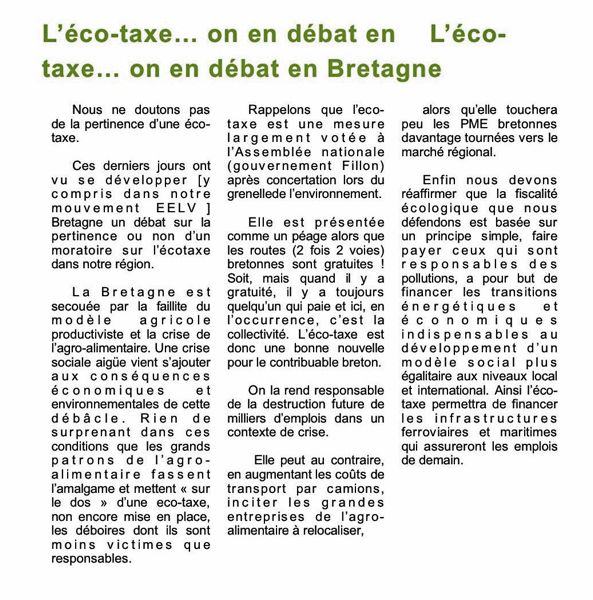 L'éco-taxe... on en débat en L'éco-taxe... on en débat en Bretagne

Nous ne doutons pas de la pertinence d'une éco-taxe.

Ces derniers jours ont vu se développer [y compris dans notre mouvement EELV ] Bretagne un débat sur la pertinence ou non d'un moratoire sur l'écotaxe dans notre région.

La Bretagne est secouée par la faillite du modèle agricole productiviste et la crise de l'agro-alimentaire. Une crise sociale aigüe vient s'ajouter aux conséquences économiques et environnementales de cette débâcle. Rien de surprenant dans ces conditions que les grands patrons de l'agro-alimentaire fassent l'amalgame et mettent « sur le dos » d'une eco-taxe, non encore mise en place, les déboires dont ils sont moins victimes que responsables.

Rappelons que l'eco-taxe est une mesure largement votée à l'Assemblée nationale (gouvernement Fillon) après concertation lors du grenellede l'environnement.

Elle est présentée comme un péage alors que les routes (2 fois 2 voies) bretonnes sont gratuites ! Soit, mais quand il y a gratuité, il y a toujours quelqu'un qui paie et ici, en l'occurrence, c'est la collectivité. L'éco-taxe est donc une bonne nouvelle pour le contribuable breton.

On la rend responsable de la destruction future de milliers d'emplois dans un contexte de crise.

Elle peut au contraire, en augmentant les coûts de transport par camions, inciter les grandes entreprises de l'agro-alimentaire à relocaliser,

alors qu'elle touchera peu les PME bretonnes davantage tournées vers le marché régional.

Enfin nous devons réaffirmer que la fiscalité écologique que nous défendons est basée sur un principe simple, faire payer ceux qui sont responsables des pollutions, a pour but de financer les transitions énergétiques et économiques indispensables au développement d'un modèle social plus égalitaire aux niveaux local et international. Ainsi l'éco-taxe permettra de financer les infrastructures ferroviaires et maritimes qui assureront les emplois de demain.